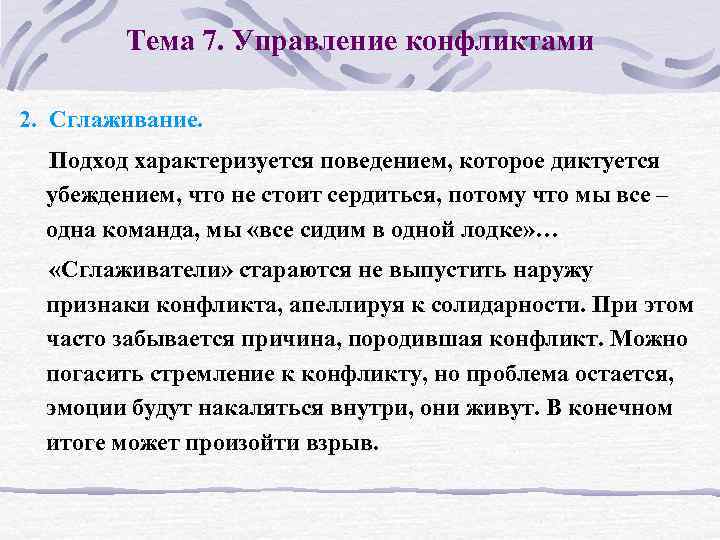 Тема 7. Управление конфликтами

2. Сглаживание.

Подход характеризуется поведением, которое диктуется убеждением, что не стоит сердиться, потому что мы все – одна команда, мы «все сидим в одной лодке»…

«Сглаживатели» стараются не выпустить наружу признаки конфликта, апеллируя к солидарности. При этом часто забывается причина, породившая конфликт. Можно погасить стремление к конфликту, но проблема остается, эмоции будут накаляться внутри, они живут. В конечном итоге может произойти взрыв.